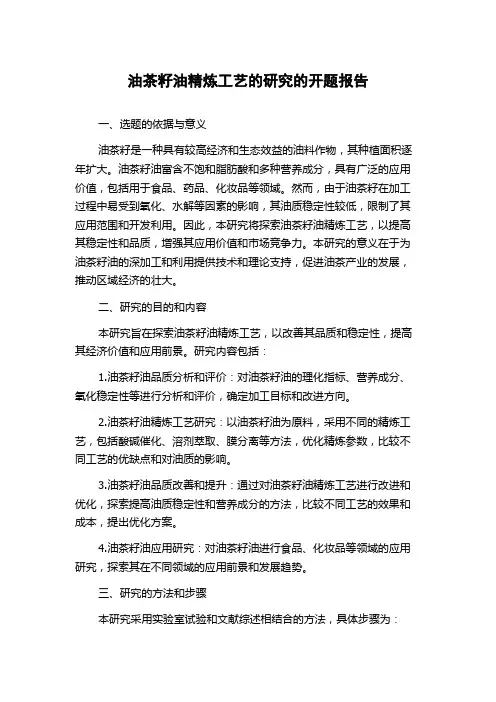 油茶籽油精炼工艺的研究的开题报告

一、选题的依据与意义

油茶籽是一种具有较高经济和生态效益的油料作物，其种植面积逐年扩大。油茶籽油富含不饱和脂肪酸和多种营养成分，具有广泛的应用价值，包括用于食品、药品、化妆品等领域。然而，由于油茶籽在加工过程中易受到氧化、水解等因素的影响，其油质稳定性较低，限制了其应用范围和开发利用。因此，本研究将探索油茶籽油精炼工艺，以提高其稳定性和品质，增强其应用价值和市场竞争力。本研究的意义在于为油茶籽油的深加工和利用提供技术和理论支持，促进油茶产业的发展，推动区域经济的壮大。

二、研究的目的和内容

本研究旨在探索油茶籽油精炼工艺，以改善其品质和稳定性，提高其经济价值和应用前景。研究内容包括：

1.油茶籽油品质分析和评价：对油茶籽油的理化指标、营养成分、氧化稳定性等进行分析和评价，确定加工目标和改进方向。

2.油茶籽油精炼工艺研究：以油茶籽油为原料，采用不同的精炼工艺，包括酸碱催化、溶剂萃取、膜分离等方法，优化精炼参数，比较不同工艺的优缺点和对油质的影响。

3.油茶籽油品质改善和提升：通过对油茶籽油精炼工艺进行改进和优化，探索提高油质稳定性和营养成分的方法，比较不同工艺的效果和成本，提出优化方案。

4.油茶籽油应用研究：对油茶籽油进行食品、化妆品等领域的应用研究，探索其在不同领域的应用前景和发展趋势。

三、研究的方法和步骤

本研究采用实验室试验和文献综述相结合的方法，具体步骤为：